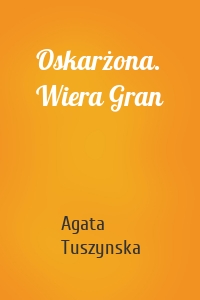 Oskarżona. Wiera Gran

Agata Tuszynska